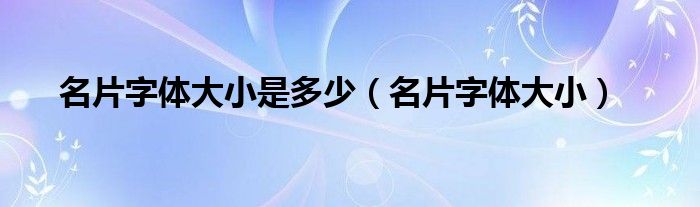 名片字体大小是多少（名片字体大小）